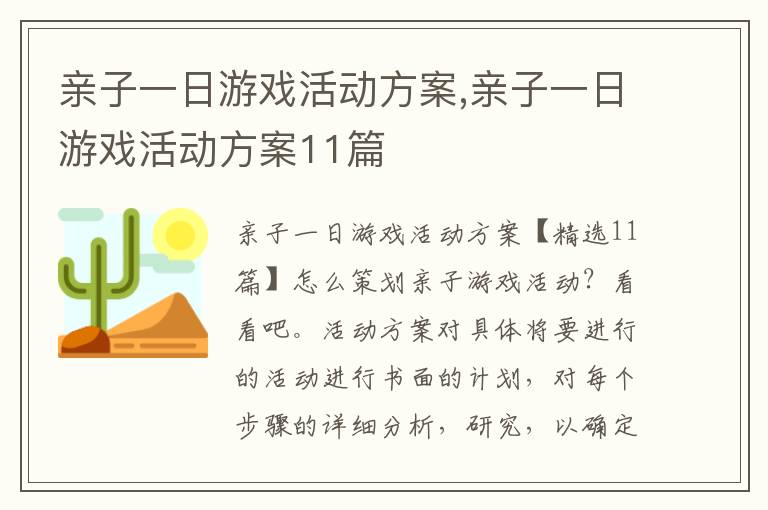 亲子一日游戏活动方案,亲子一日游戏活动方案11篇

亲子一日游戏活动方案【精选11篇】怎么策划亲子游戏活动？看看吧。活动方案对具体将要进行的活动进行书面的计划，对每个步骤的详细分析，研究，以确定